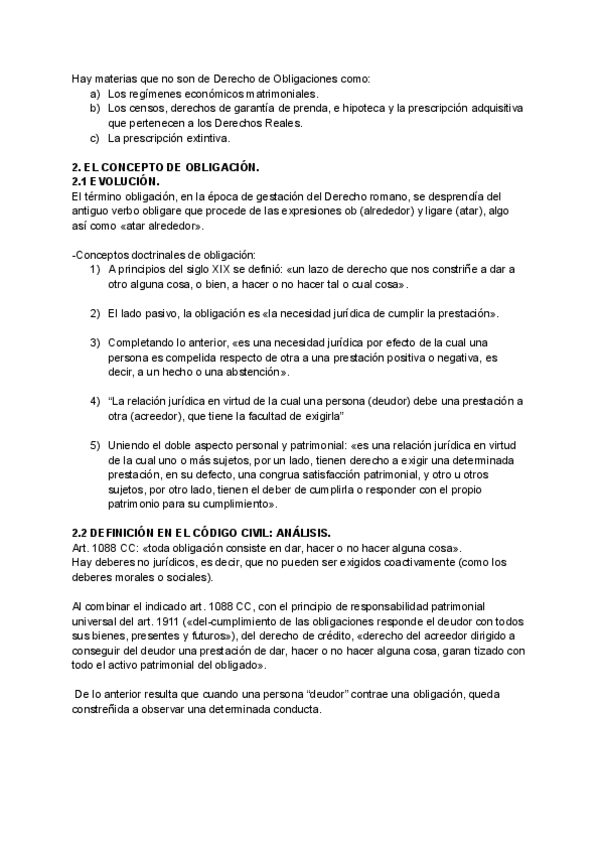 Hay materias que no son de Derecho de Obligaciones como:
a) Los regímenes económicos matrimoniales.
b) Los censos, derechos de garantía de prenda, e hipoteca y la prescripción adquisitiva que pertenecen a los Derechos Reales.
c) La prescripción extintiva.

2. EL CONCEPTO DE OBLIGACIÓN.
2.1 EVOLUCIÓN.
El término obligación, en la época de gestación del Derecho romano, se desprendía del antiguo verbo obligare que procede de las expresiones ob (alrededor) y ligare (atar), algo así como «atar alrededor».

-Conceptos doctrinales de obligación:
1) A principios del siglo XIX se definió: «un lazo de derecho que nos constriñe a dar a otro alguna cosa, o bien, a hacer o no hacer tal o cual cosa».

2) El lado pasivo, la obligación es «la necesidad jurídica de cumplir la prestación».

3) Completando lo anterior, «es una necesidad jurídica por efecto de la cual una persona es compelida respecto de otra a una prestación positiva o negativa, es decir, a un hecho o una abstención».

4) "La relación jurídica en virtud de la cual una persona (deudor) debe una prestación a otra (acreedor), que tiene la facultad de exigirla"

5) Uniendo el doble aspecto personal y patrimonial: «es una relación jurídica en virtud de la cual uno o más sujetos, por un lado, tienen derecho a exigir una determinada prestación, en su defecto, una congrua satisfacción patrimonial, y otro u otros sujetos, por otro lado, tienen el deber de cumplirla o responder con el propio patrimonio para su cumplimiento».

2.2 DEFINICIÓN EN EL CÓDIGO CIVIL: ANÁLISIS.
Art. 1088 CC: «toda obligación consiste en dar, hacer o no hacer alguna cosa».
Hay deberes no jurídicos, es decir, que no pueden ser exigidos coactivamente (como los deberes morales o sociales).

Al combinar el indicado art. 1088 CC, con el principio de responsabilidad patrimonial universal del art. 1911 («del-cumplimiento de las obligaciones responde el deudor con todos sus bienes, presentes y futuros»), del derecho de crédito, «derecho del acreedor dirigido a conseguir del deudor una prestación de dar, hacer o no hacer alguna cosa, garan tizado con todo el activo patrimonial del obligado».

De lo anterior resulta que cuando una persona "deudor" contrae una obligación, queda constreñida a observar una determinada conducta.